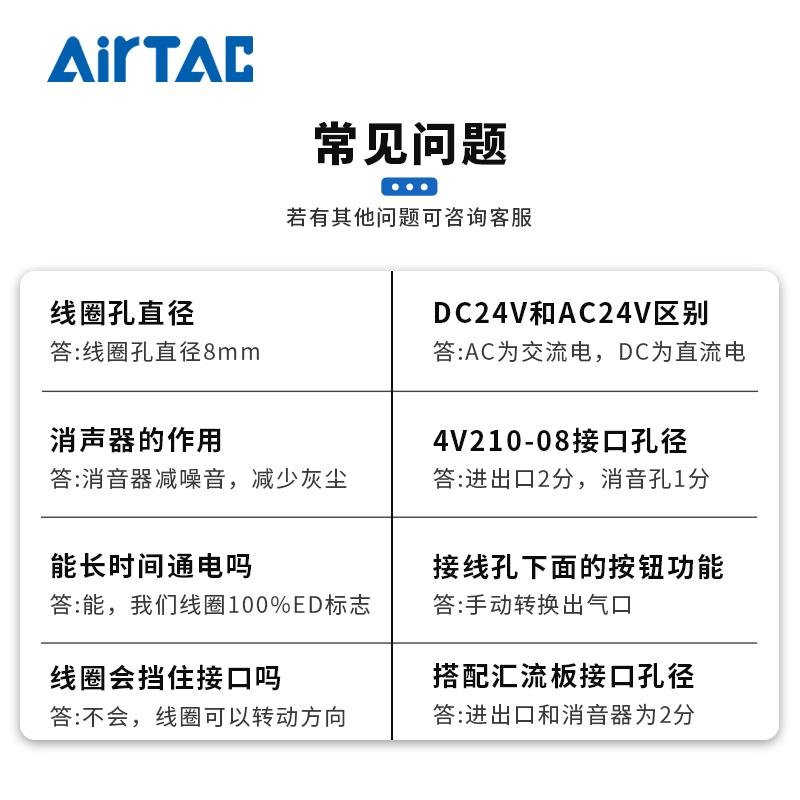 AirTAC

常见问题

若有其他问题可咨询客服

线圈孔直径
答:线圈孔直径8mm

消声器的作用
答:消音器减噪音，减少灰尘

能长时间通电吗
答:能，我们线圈100%ED标志

线圈会挡住接口吗
答:不会，线圈可以转动方向

DC24V和AC24V区别
答:AC为交流电，DC为直流电

4V210-08接口孔径
答:进出口2分，消音孔1分

接线孔下面的按钮功能
答:手动转换出气口

搭配汇流板接口孔径
答:进出口和消音器为2分